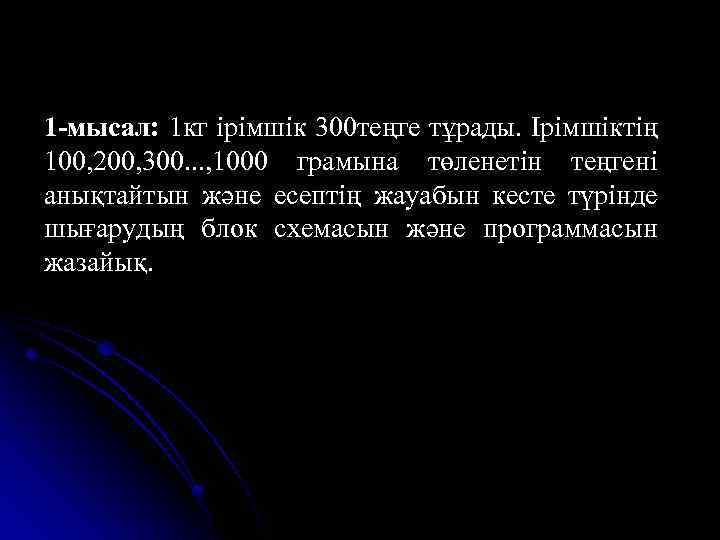 1-мысал: 1кг ірімшік 300теңге тұрады. Ірімшіктің 100,200,300...,1000 грамына төленетін теңгені анықтайтын және есептің жауабын кесте түрінде шығарудың блок схемасын және программасын жазайық.